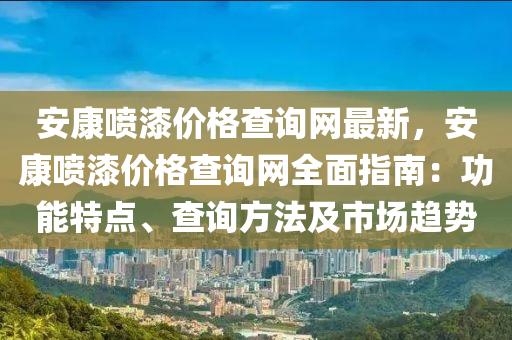 安康喷漆价格查询网最新，安康喷漆价格查询网全面指南：功能特点、查询方法及市场趋势